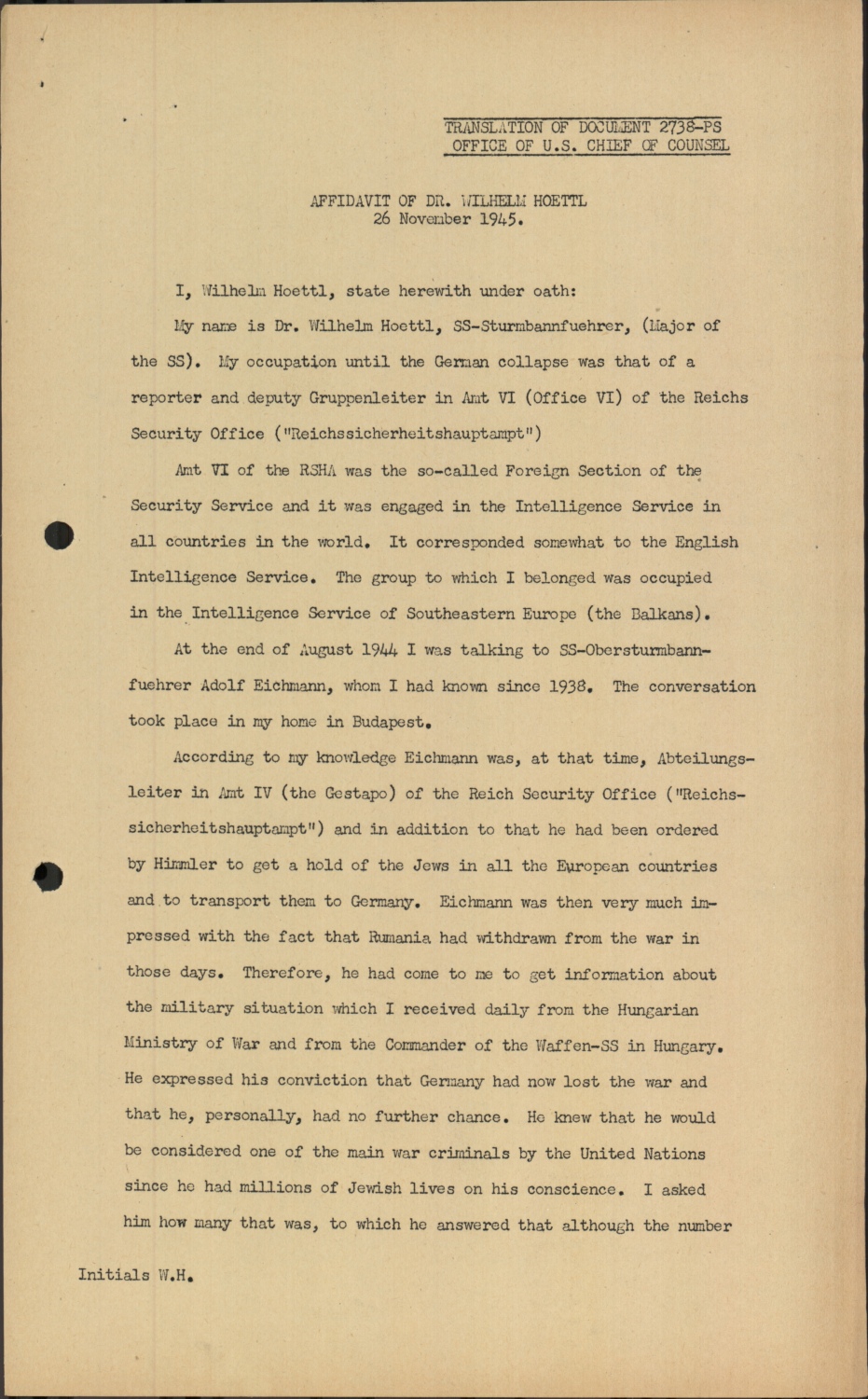 TRANSLATION OF DOCUMENT 2738-PS
OFFICE OF U.S. CHIEF OF COUNSEL

AFFIDAVIT OF DR. WILHELM HOETTL
26 November 1945.

I, Wilhelm Hoettl, state herewith under oath:

My name is Dr. Wilhelm Hoettl, SS-Sturmbannfuehrer, (Major of the SS). My occupation until the German collapse was that of a reporter and deputy Gruppenleiter in Amt VI (Office VI) of the Reichs Security Office ("Reichssicherheitshauptampt")

Amt VI of the RSHA was the so-called Foreign Section of the Security Service and it was engaged in the Intelligence Service in all countries in the world. It corresponded somewhat to the English Intelligence Service. The group to which I belonged was occupied in the Intelligence Service of Southeastern Europe (the Balkans).

At the end of August 1944 I was talking to SS-Obersturmbannfuehrer Adolf Eichmann, whom I had known since 1938. The conversation took place in my home in Budapest.

According to my knowledge Eichmann was, at that time, Abteilungsleiter in Amt IV (the Gestapo) of the Reich Security Office ("Reichssicherheitshauptampt") and in addition to that he had been ordered by Himmler to get a hold of the Jews in all the European countries and to transport them to Germany. Eichmann was then very much impressed with the fact that Rumania had withdrawn from the war in those days. Therefore, he had come to me to get information about the military situation which I received daily from the Hungarian Ministry of War and from the Commander of the Waffen-SS in Hungary. He expressed his conviction that Germany had now lost the war and that he, personally, had no further chance. He knew that he would be considered one of the main war criminals by the United Nations since he had millions of Jewish lives on his conscience. I asked him how many that was, to which he answered that although the number

Initials W.H.